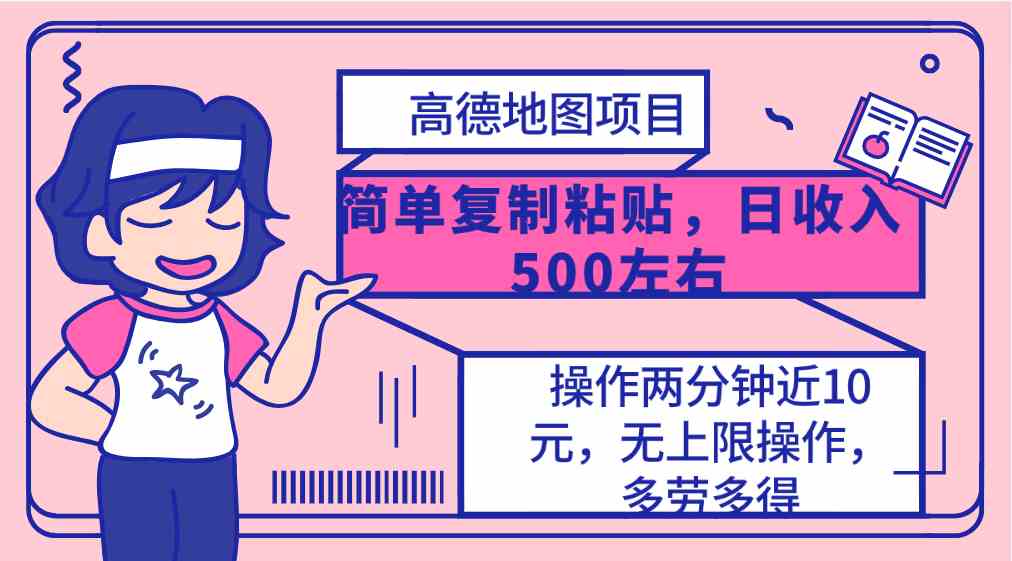 高德地图项目

简单复制粘贴，日收入500左右

操作两分钟近10元，无上限操作，多劳多得